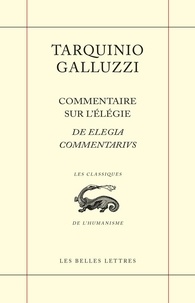 TARQUINIO
GALLUZZI

COMMENTAIRE
SUR L'ÉLÉGIE

DE ELEGIA
COMMENTARIVS

LES CLASSIQUES

DE L'HUMANISME

LES BELLES LETTRES